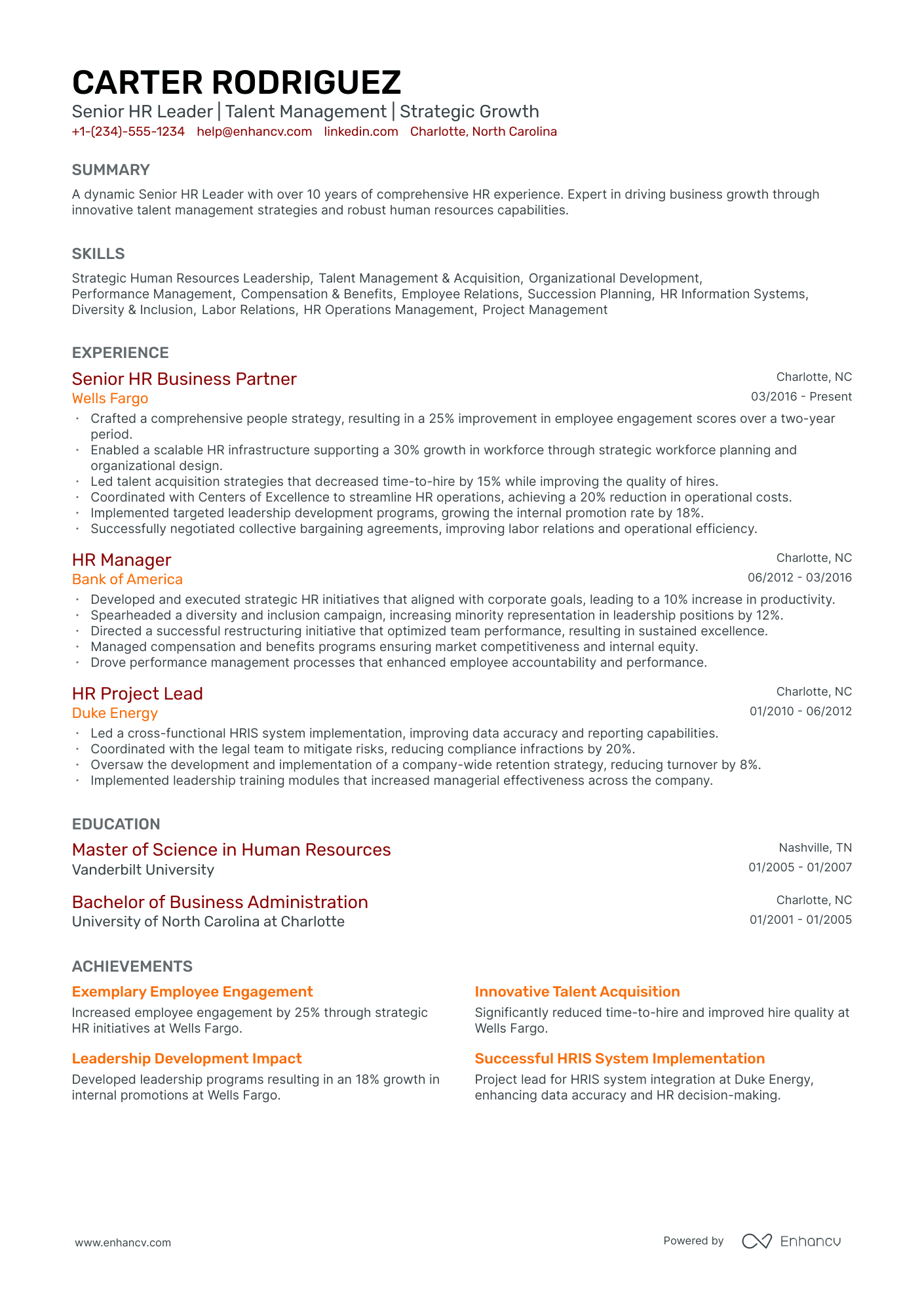 CARTER RODRIGUEZ
Senior HR Leader | Talent Management | Strategic Growth
+1-(234)-555-1234 help@enhancv.com linkedin.com Charlotte, North Carolina

SUMMARY
A dynamic Senior HR Leader with over 10 years of comprehensive HR experience. Expert in driving business growth through innovative talent management strategies and robust human resources capabilities.

SKILLS
Strategic Human Resources Leadership, Talent Management & Acquisition, Organizational Development, Performance Management, Compensation & Benefits, Employee Relations, Succession Planning, HR Information Systems, Diversity & Inclusion, Labor Relations, HR Operations Management, Project Management

EXPERIENCE
Senior HR Business Partner
Charlotte, NC
Wells Fargo
03/2016 - Present
• Crafted a comprehensive people strategy, resulting in a 25% improvement in employee engagement scores over a two-year period.
• Enabled a scalable HR infrastructure supporting a 30% growth in workforce through strategic workforce planning and organizational design.
• Led talent acquisition strategies that decreased time-to-hire by 15% while improving the quality of hires.
• Coordinated with Centers of Excellence to streamline HR operations, achieving a 20% reduction in operational costs.
• Implemented targeted leadership development programs, growing the internal promotion rate by 18%.
• Successfully negotiated collective bargaining agreements, improving labor relations and operational efficiency.

HR Manager
Charlotte, NC
Bank of America
06/2012 - 03/2016
• Developed and executed strategic HR initiatives that aligned with corporate goals, leading to a 10% increase in productivity.
• Spearheaded a diversity and inclusion campaign, increasing minority representation in leadership positions by 12%.
• Directed a successful restructuring initiative that optimized team performance, resulting in sustained excellence.
• Managed compensation and benefits programs ensuring market competitiveness and internal equity.
• Drove performance management processes that enhanced employee accountability and performance.

HR Project Lead
Charlotte, NC
Duke Energy
01/2010 - 06/2012
• Led a cross-functional HRIS system implementation, improving data accuracy and reporting capabilities.
• Coordinated with the legal team to mitigate risks, reducing compliance infractions by 20%.
• Oversaw the development and implementation of a company-wide retention strategy, reducing turnover by 8%.
• Implemented leadership training modules that increased managerial effectiveness across the company.

EDUCATION
Master of Science in Human Resources
Nashville, TN
Vanderbilt University
01/2005 - 01/2007

Bachelor of Business Administration
Charlotte, NC
University of North Carolina at Charlotte
01/2001 - 01/2005

ACHIEVEMENTS
Exemplary Employee Engagement
Increased employee engagement by 25% through strategic HR initiatives at Wells Fargo.

Leadership Development Impact
Developed leadership programs resulting in an 18% growth in internal promotions at Wells Fargo.

Innovative Talent Acquisition
Significantly reduced time-to-hire and improved hire quality at Wells Fargo.

Successful HRIS System Implementation
Project lead for HRIS system integration at Duke Energy, enhancing data accuracy and HR decision-making.

www.enhancv.com
Powered by Enhancv